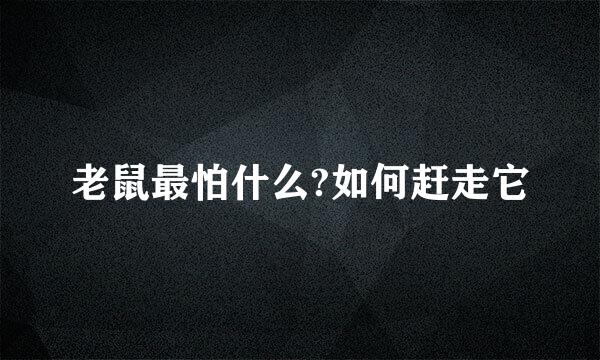 老鼠最怕什么?如何赶走它